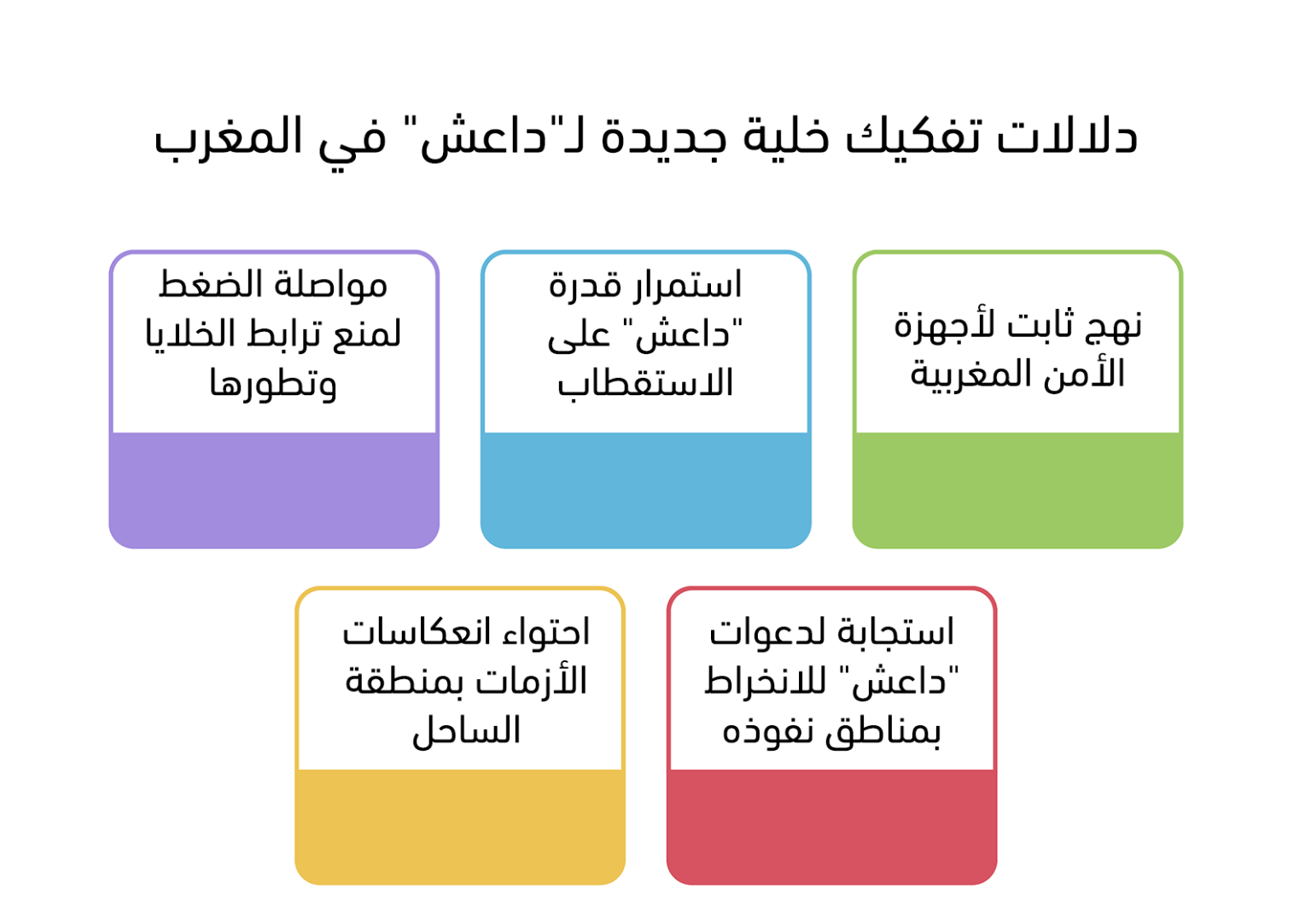 دلالات تفكيك خلية جديدة لـ"داعش" في المغرب

نهج ثابت لأجهزة الأمن المغربية

استمرار قدرة "داعش" على الاستقطاب

مواصلة الضغط لمنع ترابط الخلايا وتطورها

استجابة لدعوات "داعش" للانخراط بمناطق نفوذه

احتواء انعكاسات الأزمات بمنطقة الساحل